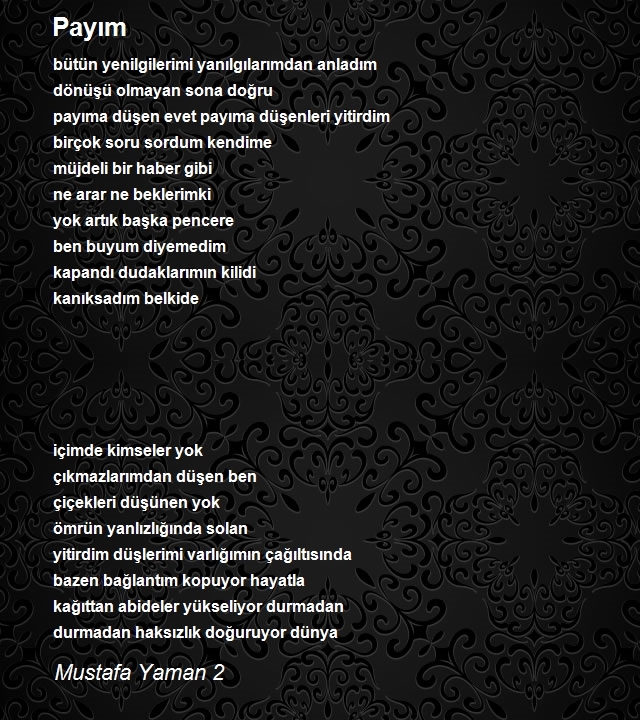 Payım

bütün yenilgilerimi yanılgılarımdan anladım
dönüşü olmayan sona doğru
payıma düşen evet payıma düşenleri yitirdim
birçok soru sordum kendime
müjdeli bir haber gibi
ne arar ne beklerimki
yok artık başka pencere
ben buyum diyemedim
kapandı dudaklarımın kilidi
kanıksadım belkide

içimde kimseler yok
çıkmazlarımdan düşen ben
çiçekleri düşünen yok
ömrün yanlızlığında solan
yitirdim düşlerimi varlığımın çağıltısında
bazen bağlantım kopuyor hayatla
kağıttan abideler yükseliyor durmadan
durmadan haksızlık doğuruyor dünya

Mustafa Yaman 2